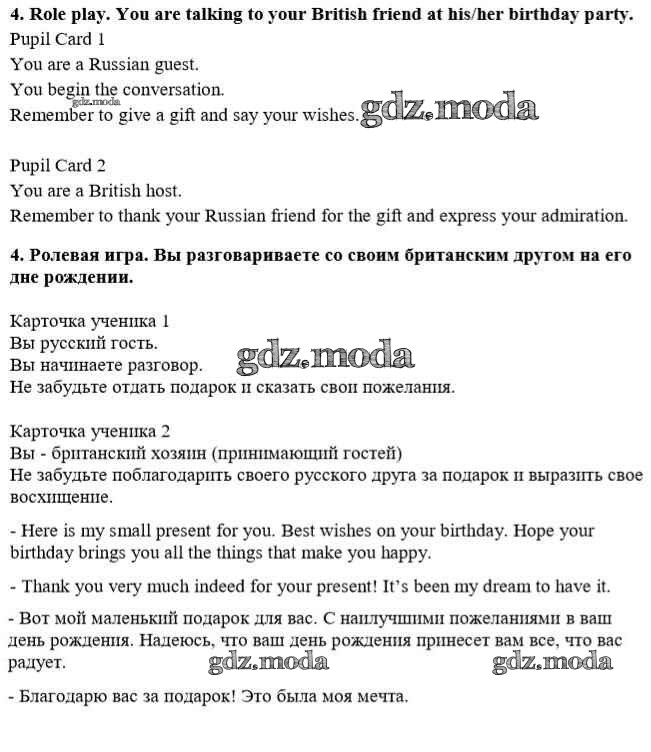 4. Role play. You are talking to your British friend at his/her birthday party.
Pupil Card 1
You are a Russian guest.
You begin the conversation.
gdz.moda
Remember to give a gift and say your wishes. gdz.moda

Pupil Card 2
You are a British host.
Remember to thank your Russian friend for the gift and express your admiration.

4. Ролевая игра. Вы разговариваете со своим британским другом на его дне рождении.

Карточка ученика 1
Вы русский гость.
Вы начинаете разговор. gdz.moda
Не забудьте отдать подарок и сказать свои пожелания.

Карточка ученика 2
Вы - британский хозяин (принимающий гостей)
Не забудьте поблагодарить своего русского друга за подарок и выразить свое восхищение.

- Here is my small present for you. Best wishes on your birthday. Hope your birthday brings you all the things that make you happy.

- Thank you very much indeed for your present! It's been my dream to have it.

- Вот мой маленький подарок для вас. С наилучшими пожеланиями в ваш день рождения. Надеюсь, что ваш день рождения принесет вам все, что вас радует. gdz.moda gdz.moda

- Благодарю вас за подарок! Это была моя мечта.